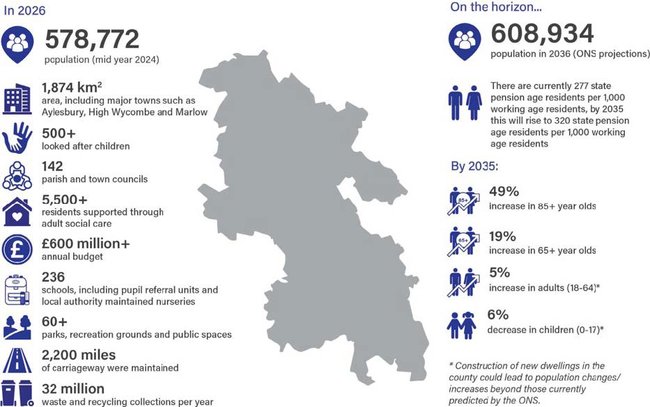 In 2026

578,772
population (mid year 2024)

1,874 km$^2$
area, including major towns such as Aylesbury, High Wycombe and Marlow

500+
looked after children

142
parish and town councils

5,500+
residents supported through adult social care

£600 million+
annual budget

236
schools, including pupil referral units and local authority maintained nurseries

60+
parks, recreation grounds and public spaces

2,200 miles
of carriageway were maintained

32 million
waste and recycling collections per year

On the horizon...

608,934
population in 2036 (ONS projections)

There are currently 277 state pension age residents per 1,000 working age residents, by 2035 this will rise to 320 state pension age residents per 1,000 working age residents

By 2035:

85+
49%
increase in 85+ year olds

65+
19%
increase in 65+ year olds

5%
increase in adults (18-64)*

6%
decrease in children (0-17)*

* Construction of new dwellings in the county could lead to population changes/ increases beyond those currently predicted by the ONS.